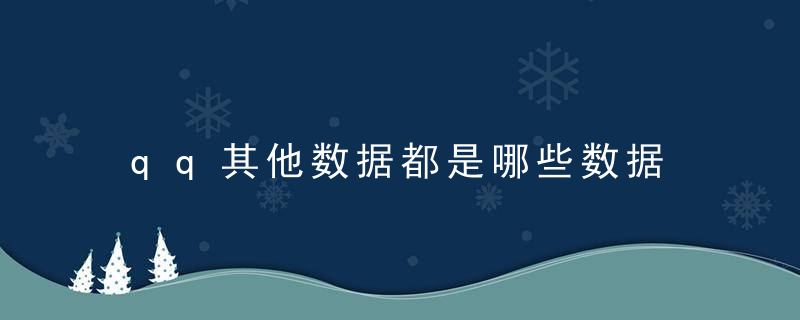 qq其他数据都是哪些数据